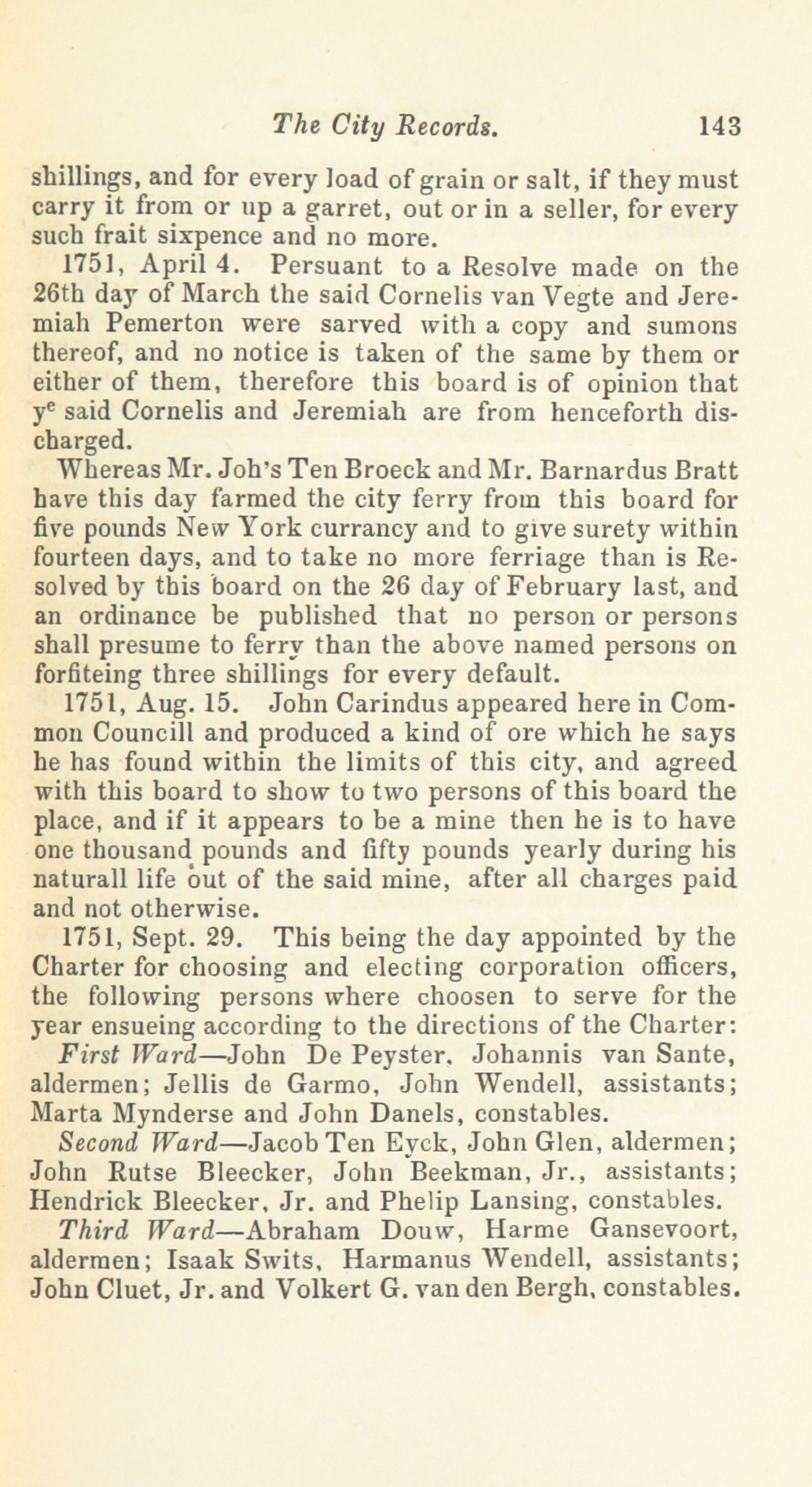 The City Records. 143

shillings, and for every load of grain or salt, if they must carry it from or up a garret, out or in a seller, for every such frait sixpence and no more.

1751, April 4. Persuant to a Resolve made on the 26th day of March the said Cornelis van Vegte and Jeremiah Pemerton were sarved with a copy and sumons thereof, and no notice is taken of the same by them or either of them, therefore this board is of opinion that y$^e$ said Cornelis and Jeremiah are from henceforth discharged.

Whereas Mr. Joh's Ten Broeck and Mr. Barnardus Bratt have this day farmed the city ferry from this board for five pounds New York currancy and to give surety within fourteen days, and to take no more ferriage than is Resolved by this board on the 26 day of February last, and an ordinance be published that no person or persons shall presume to ferry than the above named persons on forfiteing three shillings for every default.

1751, Aug. 15. John Carindus appeared here in Common Councill and produced a kind of ore which he says he has found within the limits of this city, and agreed with this board to show to two persons of this board the place, and if it appears to be a mine then he is to have one thousand pounds and fifty pounds yearly during his naturall life out of the said mine, after all charges paid and not otherwise.

1751, Sept. 29. This being the day appointed by the Charter for choosing and electing corporation officers, the following persons where choosen to serve for the year ensueing according to the directions of the Charter:

First Ward—John De Peyster, Johannis van Sante, aldermen; Jellis de Garmo, John Wendell, assistants; Marta Mynderse and John Danels, constables.

Second Ward—Jacob Ten Eyck, John Glen, aldermen; John Rutse Bleecker, John Beekman, Jr., assistants; Hendrick Bleecker, Jr. and Phelip Lansing, constables.

Third Ward—Abraham Douw, Harme Gansevoort, aldermen; Isaak Swits, Harmanus Wendell, assistants; John Cluet, Jr. and Volkert G. van den Bergh, constables.